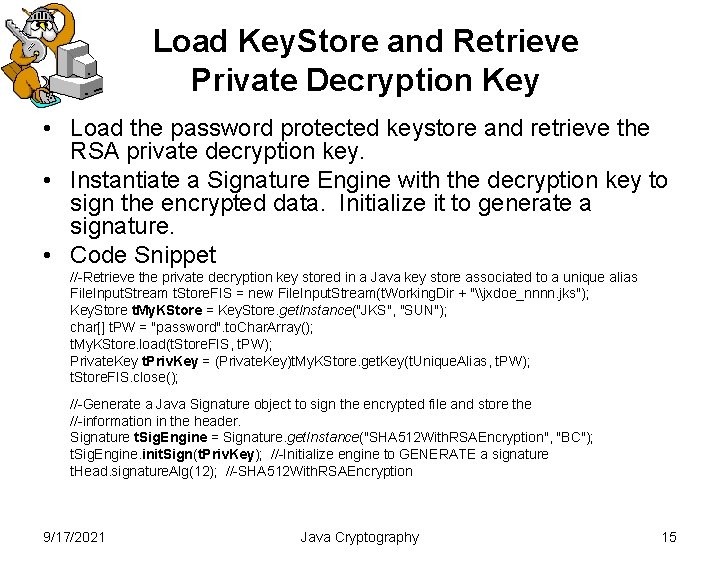 Load KeyStore and Retrieve Private Decryption Key

• Load the password protected keystore and retrieve the RSA private decryption key.
• Instantiate a Signature Engine with the decryption key to sign the encrypted data. Initialize it to generate a signature.
• Code Snippet

//-Retrieve the private decryption key stored in a Java key store associated to a unique alias
FileInputStream tStoreFIS = new FileInputStream(tWorkingDir + "\\jxdoe_nnnn.jks");
KeyStore tMyKStore = KeyStore.getInstance("JKS", "SUN");
char[] tPW = "password".toCharArray();
tMyKStore.load(tStoreFIS, tPW);
PrivateKey tPrivKey = (PrivateKey)tMyKStore.getKey(tUniqueAlias, tPW);
tStoreFIS.close();

//-Generate a Java Signature object to sign the encrypted file and store the
//-information in the header.
Signature tSigEngine = Signature.getInstance("SHA512WithRSAEncryption", "BC");
tSigEngine.initSign(tPrivKey); //-Initialize engine to GENERATE a signature
tHead.signatureAlg(12); //-SHA512WithRSAEncryption

9/17/2021 Java Cryptography 15